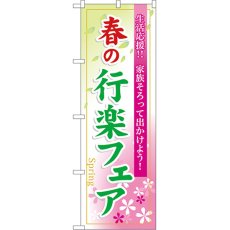 生活応援!! 家族そろって出かけよう!

春の行楽フェア

Spring